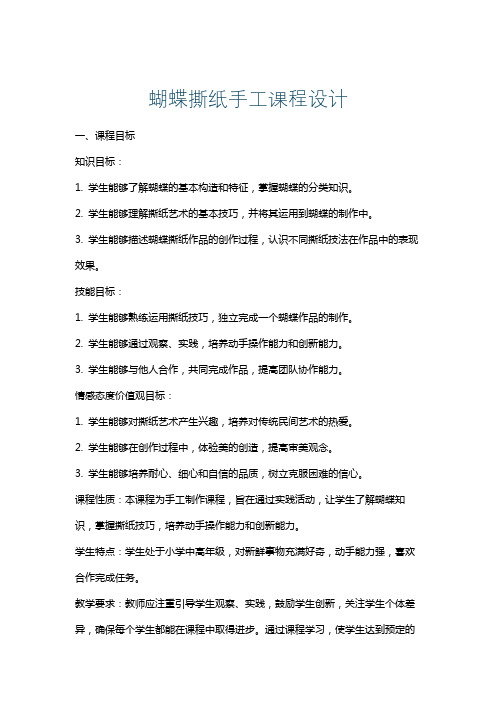 蝴蝶撕纸手工课程设计

一、课程目标

知识目标：

1. 学生能够了解蝴蝶的基本构造和特征，掌握蝴蝶的分类知识。

2. 学生能够理解撕纸艺术的基本技巧，并将其运用到蝴蝶的制作中。

3. 学生能够描述蝴蝶撕纸作品的创作过程，认识不同撕纸技法在作品中的表现效果。

技能目标：

1. 学生能够熟练运用撕纸技巧，独立完成一个蝴蝶作品的制作。

2. 学生能够通过观察、实践，培养动手操作能力和创新能力。

3. 学生能够与他人合作，共同完成作品，提高团队协作能力。

情感态度价值观目标：

1. 学生能够对撕纸艺术产生兴趣，培养对传统民间艺术的热爱。

2. 学生能够在创作过程中，体验美的创造，提高审美观念。

3. 学生能够培养耐心、细心和自信的品质，树立克服困难的信心。

课程性质：本课程为手工制作课程，旨在通过实践活动，让学生了解蝴蝶知识，掌握撕纸技巧，培养动手操作能力和创新能力。

学生特点：学生处于小学中高年级，对新鲜事物充满好奇，动手能力强，喜欢合作完成任务。

教学要求：教师应注重引导学生观察、实践，鼓励学生创新，关注学生个体差异，确保每个学生都能在课程中取得进步。通过课程学习，使学生达到预定的